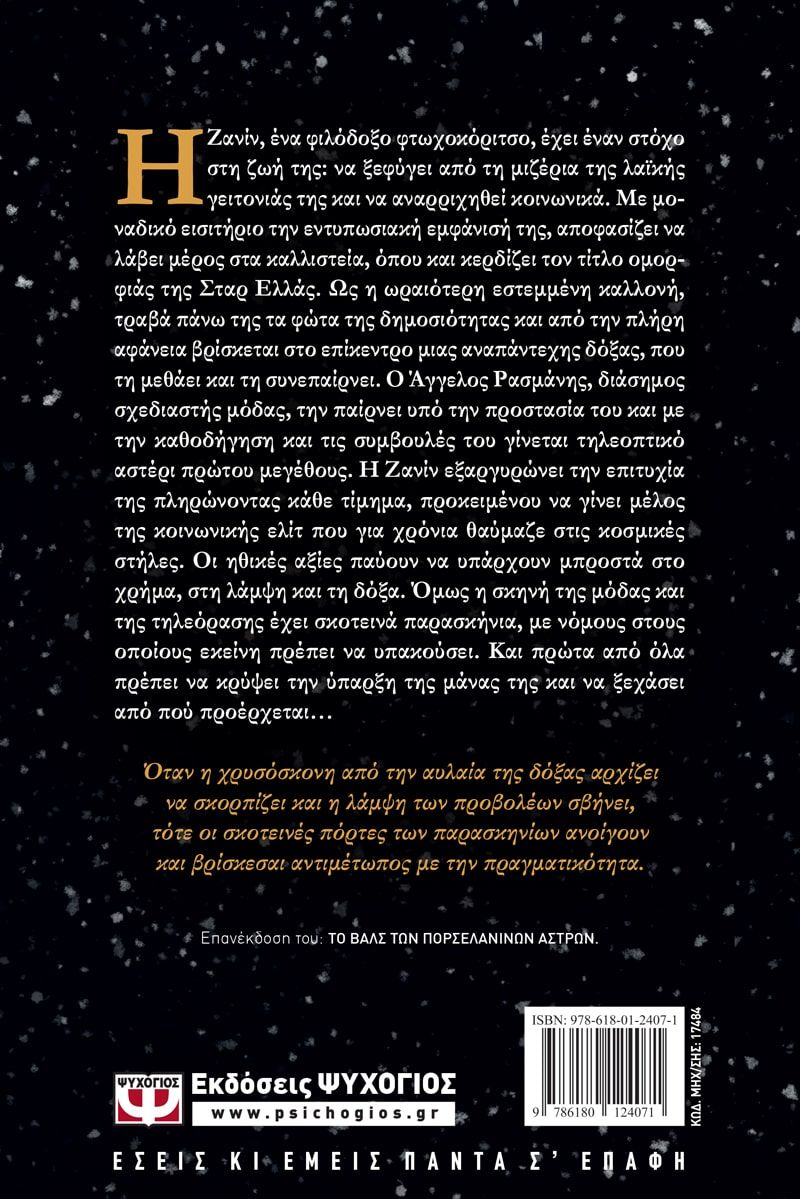 Η Ζανίν, ένα φιλόδοξο φτωχοκόριτσο, έχει έναν στόχο στη ζωή της: να ξεφύγει από τη μιζέρια της λαϊκής γειτονιάς της και να αναρριχηθεί κοινωνικά. Με μοναδικό εισιτήριο την εντυπωσιακή εμφάνισή της, αποφασίζει να λάβει μέρος στα καλλιστεία, όπου και κερδίζει τον τίτλο ομορφιάς της Σταρ Ελλάς. Ως η ωραιότερη εστεμμένη καλλονή, τραβά πάνω της τα φώτα της δημοσιότητας και από την πλήρη αφάνεια βρίσκεται στο επίκεντρο μιας αναπάντεχης δόξας, που τη μεθάει και τη συνεπαίρνει. Ο Άγγελος Ρασμάνης, διάσημος σχεδιαστής μόδας, την παίρνει υπό την προστασία του και με την καθοδήγηση και τις συμβουλές του γίνεται τηλεοπτικό αστέρι πρώτου μεγέθους. Η Ζανίν εξαργυρώνει την επιτυχία της πληρώνοντας κάθε τίμημα, προκειμένου να γίνει μέλος της κοινωνικής ελίτ που για χρόνια θαύμαζε στις κοσμικές στήλες. Οι ηθικές αξίες παύουν να υπάρχουν μπροστά στο χρήμα, στη λάμψη και τη δόξα. Όμως η σκηνή της μόδας και της τηλεόρασης έχει σκοτεινά παρασκήνια, με νόμους στους οποίους εκείνη πρέπει να υπακούσει. Και πρώτα από όλα πρέπει να κρύψει την ύπαρξη της μάνας της και να ξεχάσει από πού προέρχεται…

Όταν η χρυσόσκονη από την αυλαία της δόξας αρχίζει να σκορπίζει και η λάμψη των προβολέων σβήνει, τότε οι σκοτεινές πόρτες των παρασκηνίων ανοίγουν και βρίσκεσαι αντιμέτωπος με την πραγματικότητα.

Επανέκδοση του: ΤΟ ΒΑΛΣ ΤΩΝ ΠΟΡΣΕΛΑΝΙΝΩΝ ΑΣΤΡΩΝ.

ISBN: 978-618-01-2407-1

9 786180 124071

ΚΩΔ. ΜΗΧ/ΣΗΣ: 17484

ΨΥΧΟΓΙΟΣ Εκδόσεις ΨΥΧΟΓΙΟΣ
www.psichogios.gr

ΕΣΕΙΣ ΚΙ ΕΜΕΙΣ ΠΑΝΤΑ Σ' ΕΠΑΦΗ